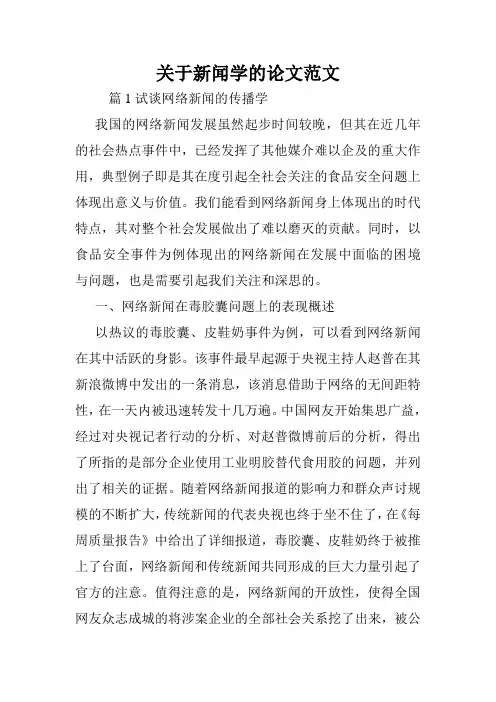 关于新闻学的论文范文

篇 1 试谈网络新闻的传播学

我国的网络新闻发展虽然起步时间较晚，但其在近几年的社会热点事件中，已经发挥了其他媒介难以企及的重大作用，典型例子即是其在度引起全社会关注的食品安全问题上体现出意义与价值。我们能看到网络新闻身上体现出的时代特点，其对整个社会发展做出了难以磨灭的贡献。同时，以食品安全事件为例体现出的网络新闻在发展中面临的困境与问题，也是需要引起我们关注和深思的。

一、网络新闻在毒胶囊问题上的表现概述

以热议的毒胶囊、皮鞋奶事件为例，可以看到网络新闻在其中活跃的身影。该事件最早起源于央视主持人赵普在其新浪微博中发出的一条消息，该消息借助于网络的无间距特性，在一天内被迅速转发十几万遍。中国网友开始集思广益，经过对央视记者行动的分析、对赵普微博前后的分析，得出了所指的是部分企业使用工业明胶替代食用胶的问题，并列出了相关的证据。随着网络新闻报道的影响力和群众声讨规模的不断扩大，传统新闻的代表央视也终于坐不住了，在《每周质量报告》中给出了详细报道，毒胶囊、皮鞋奶终于被推上了台面，网络新闻和传统新闻共同形成的巨大力量引起了官方的注意。值得注意的是，网络新闻的开放性，使得全国网友众志成城的将涉案企业的全部社会关系挖了出来，被公